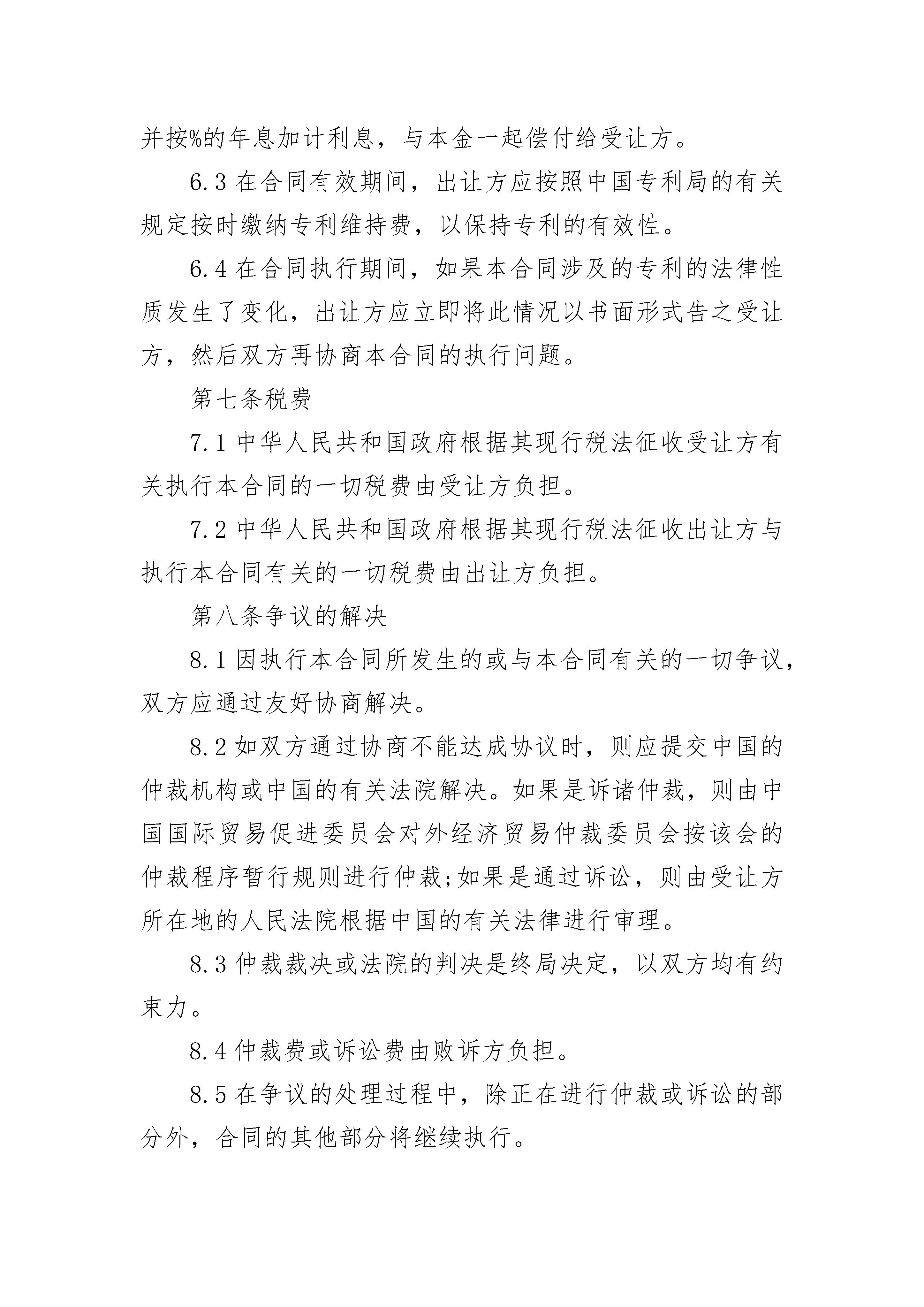 并按%的年息加计利息，与本金一起偿付给受让方。

6.3 在合同有效期间，出让方应按照中国专利局的有关规定按时缴纳专利维持费，以保持专利的有效性。

6.4 在合同执行期间，如果本合同涉及的专利的法律性质发生了变化，出让方应立即将此情况以书面形式告之受让方，然后双方再协商本合同的执行问题。

第七条税费

7.1 中华人民共和国政府根据其现行税法征收受让方有关执行本合同的一切税费由受让方负担。

7.2 中华人民共和国政府根据其现行税法征收出让方与执行本合同有关的一切税费由出让方负担。

第八条争议的解决

8.1 因执行本合同所发生的或与本合同有关的一切争议，双方应通过友好协商解决。

8.2 如双方通过协商不能达成协议时，则应提交中国的仲裁机构或中国的有关法院解决。如果是诉诸仲裁，则由中国国际贸易促进委员会对外经济贸易仲裁委员会按该会的仲裁程序暂行规则进行仲裁;如果是通过诉讼，则由受让方所在地的人民法院根据中国的有关法律进行审理。

8.3 仲裁裁决或法院的判决是终局决定，以双方均有约束力。

8.4 仲裁费或诉讼费由败诉方负担。

8.5 在争议的处理过程中，除正在进行仲裁或诉讼的部分外，合同的其他部分将继续执行。